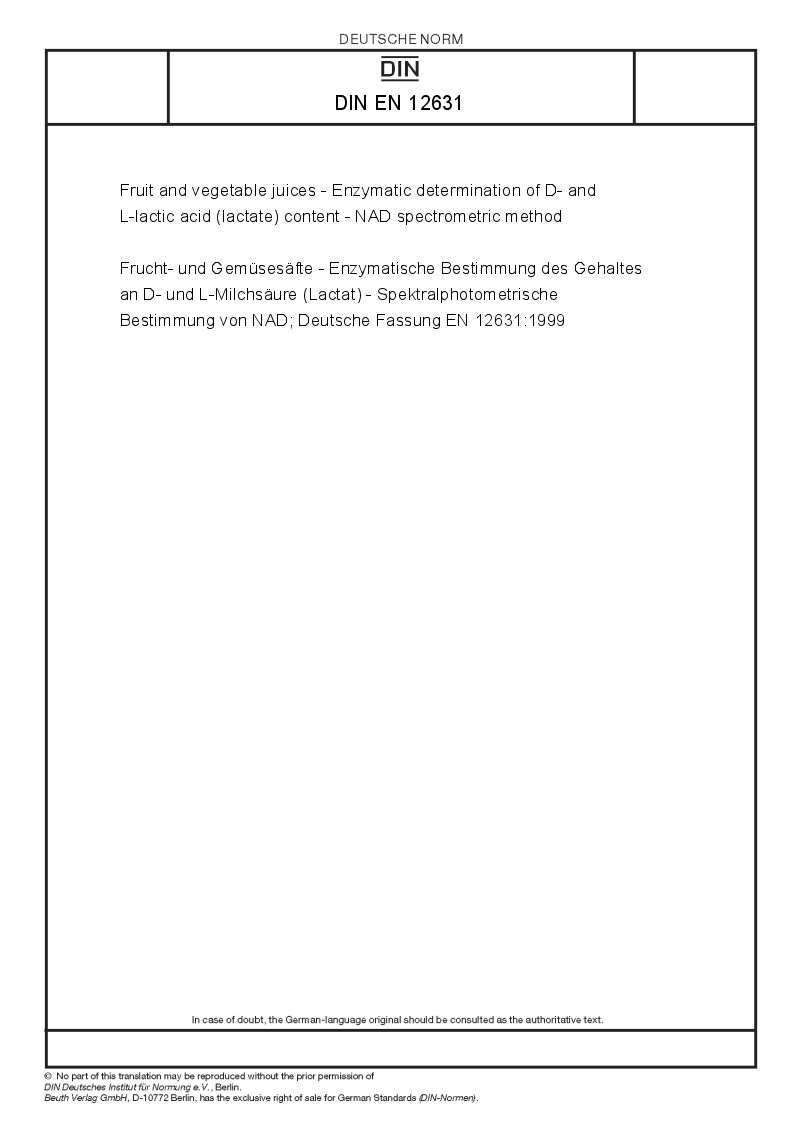 DEUTSCHE NORM

DIN

DIN EN 12631

Fruit and vegetable juices - Enzymatic determination of D- and L-lactic acid (lactate) content - NAD spectrometric method

Frucht- und Gemüsesäfte - Enzymatische Bestimmung des Gehaltes an D- und L-Milchsäure (Lactat) - Spektralphotometrische Bestimmung von NAD; Deutsche Fassung EN 12631:1999

In case of doubt, the German-language original should be consulted as the authoritative text.

© No part of this translation may be reproduced without the prior permission of DIN Deutsches Institut für Normung e.V., Berlin.
Beuth Verlag GmbH, D-10772 Berlin, has the exclusive right of sale for German Standards (DIN-Normen).